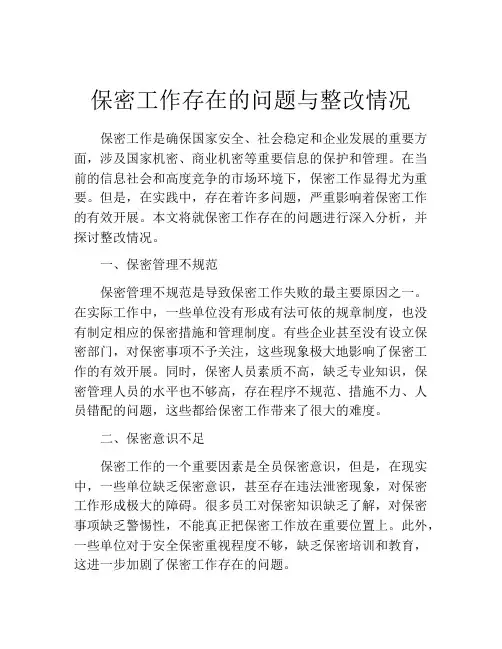 保密工作存在的问题与整改情况

保密工作是确保国家安全、社会稳定和企业发展的重要方面，涉及国家机密、商业机密等重要信息的保护和管理。在当前的信息社会和高度竞争的市场环境下，保密工作显得尤为重要。但是，在实践中，存在着许多问题，严重影响着保密工作的有效开展。本文将就保密工作存在的问题进行深入分析，并探讨整改情况。

一、保密管理不规范

保密管理不规范是导致保密工作失败的最主要原因之一。在实际工作中，一些单位没有形成有法可依的规章制度，也没有制定相应的保密措施和管理制度。有些企业甚至没有设立保密部门，对保密事项不予关注，这些现象极大地影响了保密工作的有效开展。同时，保密人员素质不高，缺乏专业知识，保密管理人员的水平也不够高，存在程序不规范、措施不力、人员错配的问题，这些都给保密工作带来了很大的难度。

二、保密意识不足

保密工作的一个重要因素是全员保密意识，但是，在现实中，一些单位缺乏保密意识，甚至存在违法泄密现象，对保密工作形成极大的障碍。很多员工对保密知识缺乏了解，对保密事项缺乏警惕性，不能真正把保密工作放在重要位置上。此外，一些单位对于安全保密重视程度不够，缺乏保密培训和教育，这进一步加剧了保密工作存在的问题。